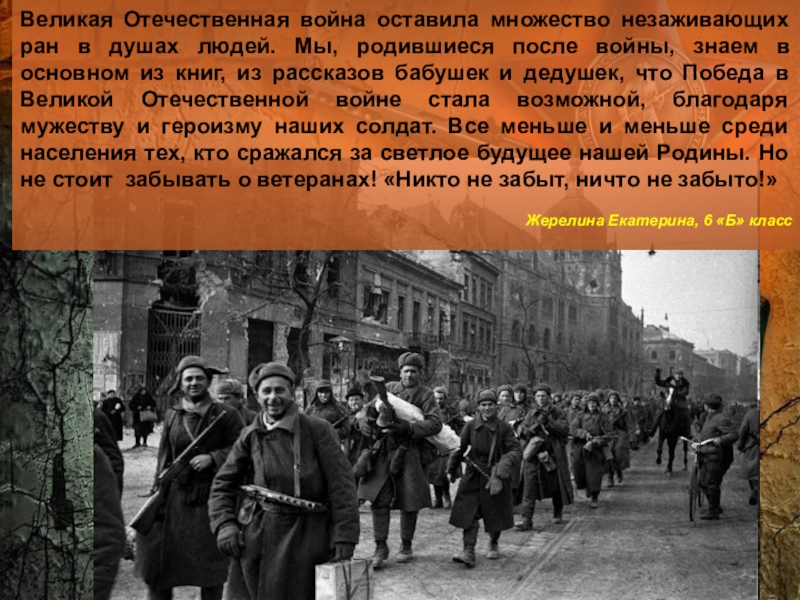 Великая Отечественная война оставила множество незаживающих ран в душах людей. Мы, родившиеся после войны, знаем в основном из книг, из рассказов бабушек и дедушек, что Победа в Великой Отечественной войне стала возможной, благодаря мужеству и героизму наших солдат. Все меньше и меньше среди населения тех, кто сражался за светлое будущее нашей Родины. Но не стоит забывать о ветеранах! «Никто не забыт, ничто не забыто!»

Жерелина Екатерина, 6 «Б» класс